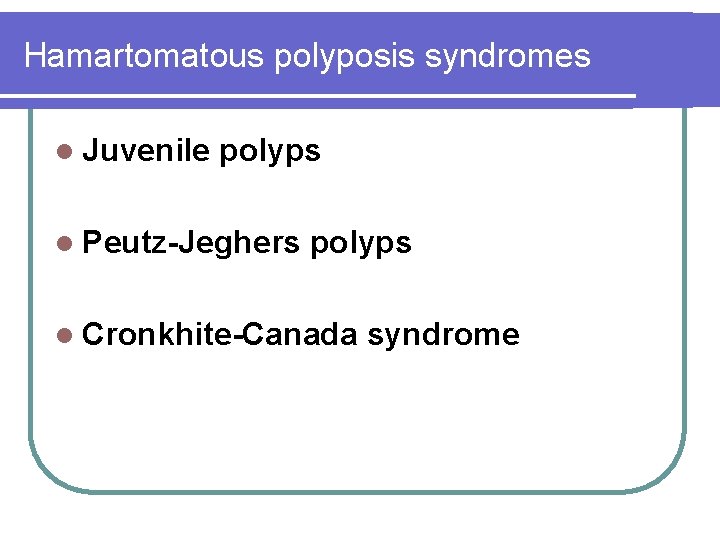 Hamartomatous polyposis syndromes

• Juvenile polyps

• Peutz-Jeghers polyps

• Cronkhite-Canada syndrome